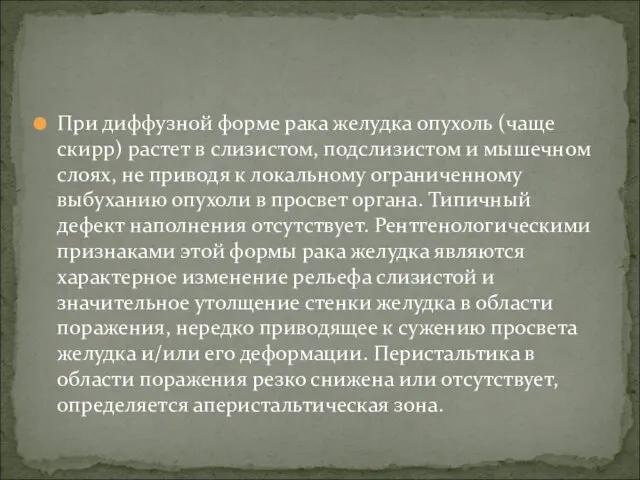 При диффузной форме рака желудка опухоль (чаще скирр) растет в слизистом, подслизистом и мышечном слоях, не приводя к локальному ограниченному выбуханию опухоли в просвет органа. Типичный дефект наполнения отсутствует. Рентгенологическими признаками этой формы рака желудка являются характерное изменение рельефа слизистой и значительное утолщение стенки желудка в области поражения, нередко приводящее к сужению просвета желудка и/или его деформации. Перистальтика в области поражения резко снижена или отсутствует, определяется аперистальтическая зона.